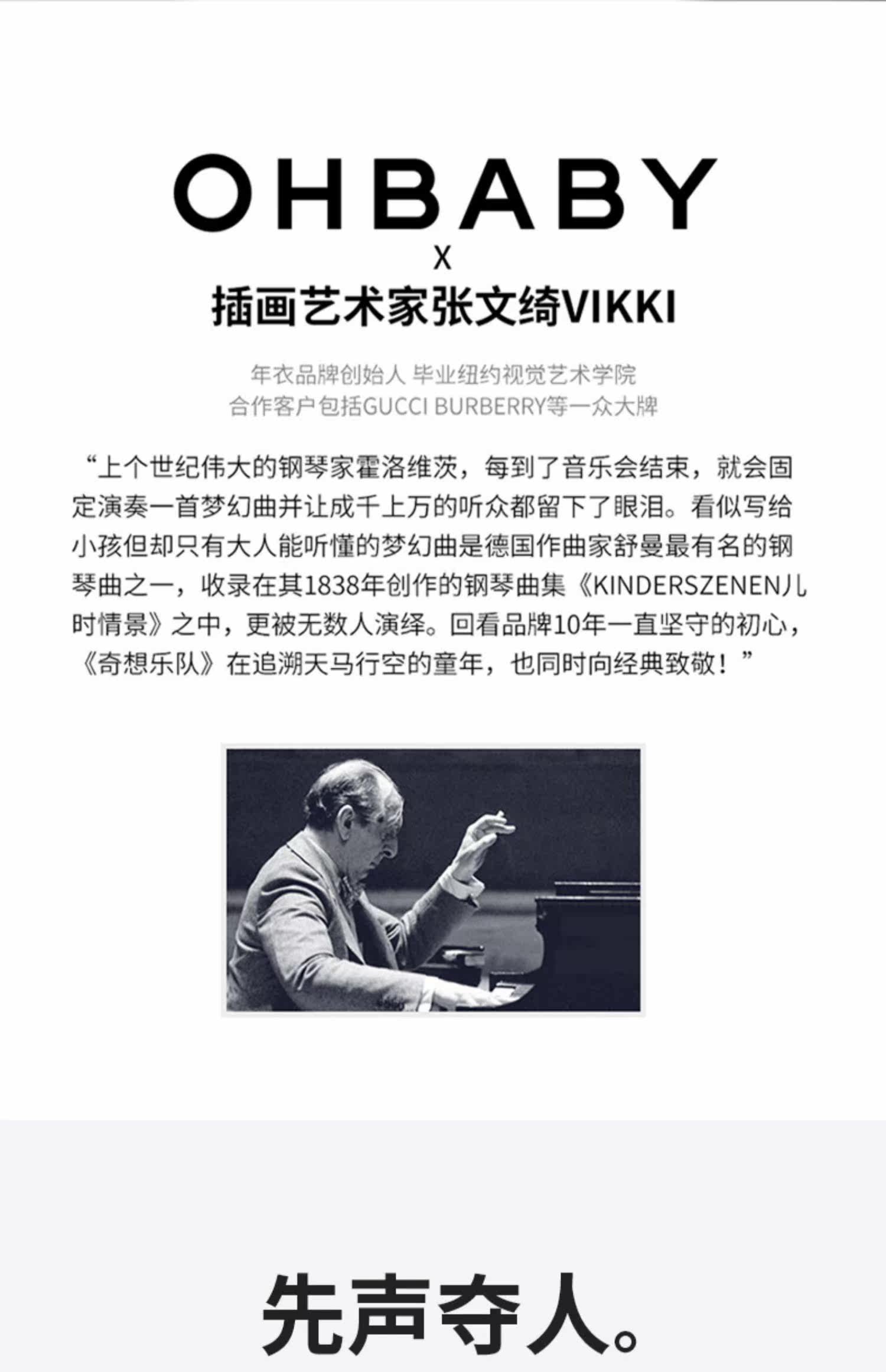 OHBABY
X
插画艺术家张文绮VIKKI

年衣品牌创始人 毕业纽约视觉艺术学院
合作客户包括GUCCI BURBERRY等一众大牌

“上个世纪伟大的钢琴家霍洛维茨，每到了音乐会结束，就会固定演奏一首梦幻曲并让成千上万的听众都留下了眼泪。看似写给小孩但却只有大人能听懂的梦幻曲是德国作曲家舒曼最有名的钢琴曲之一，收录在其1838年创作的钢琴曲集《KINDERSZENEN儿时情景》之中，更被无数人演绎。回看品牌10年一直坚守的初心，《奇想乐队》在追溯天马行空的童年，也同时向经典致敬！”

先声夺人。